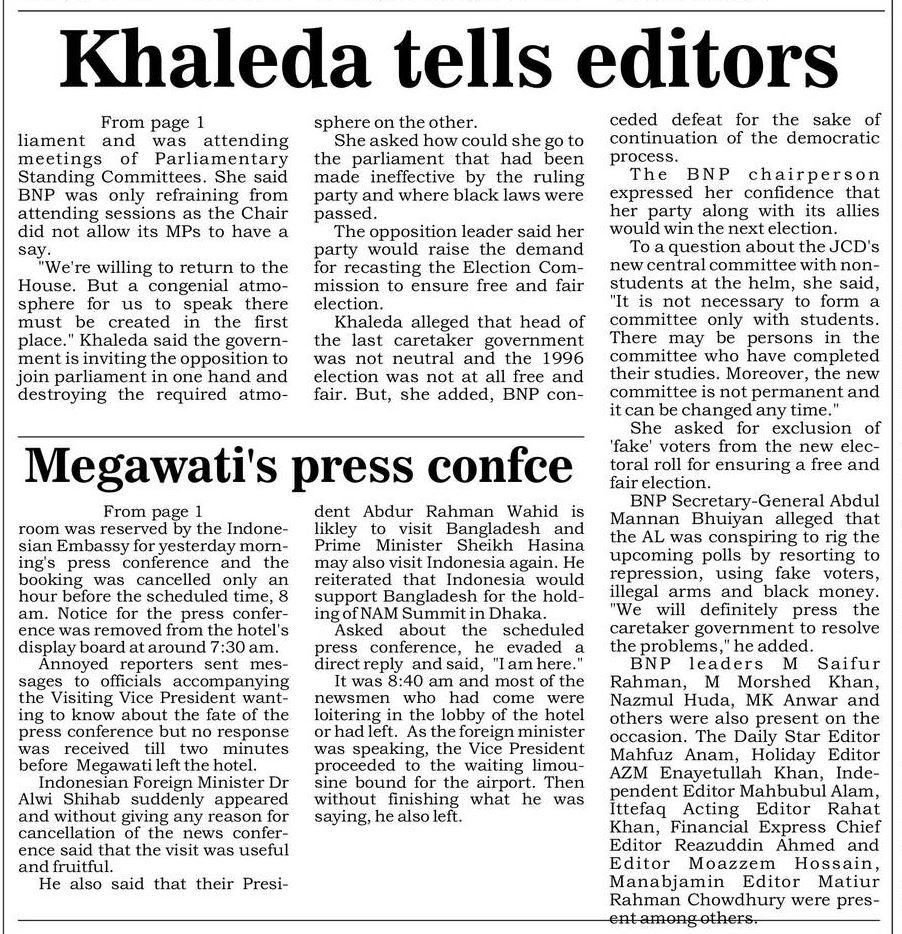 Khaleda tells editors

From page 1
liament and was attending meetings of Parliamentary Standing Committees. She said BNP was only refraining from attending sessions as the Chair did not allow its MPs to have a say.

"We're willing to return to the House. But a congenial atmosphere for us to speak there must be created in the first place." Khaleda said the government is inviting the opposition to join parliament in one hand and destroying the required atmosphere on the other.

She asked how could she go to the parliament that had been made ineffective by the ruling party and where black laws were passed.

The opposition leader said her party would raise the demand for recasting the Election Commission to ensure free and fair election.

Khaleda alleged that head of the last caretaker government was not neutral and the 1996 election was not at all free and fair. But, she added, BNP conceded defeat for the sake of continuation of the democratic process.

The BNP chairperson expressed her confidence that her party along with its allies would win the next election.

To a question about the JCD's new central committee with non-students at the helm, she said, "It is not necessary to form a committee only with students. There may be persons in the committee who have completed their studies. Moreover, the new committee is not permanent and it can be changed any time."

She asked for exclusion of 'fake' voters from the new electoral roll for ensuring a free and fair election.

BNP Secretary-General Abdul Mannan Bhuiyan alleged that the AL was conspiring to rig the upcoming polls by resorting to repression, using fake voters, illegal arms and black money. "We will definitely press the caretaker government to resolve the problems," he added.

BNP leaders M Saifur Rahman, M Morshed Khan, Nazmul Huda, MK Anwar and others were also present on the occasion. The Daily Star Editor Mahfuz Anam, Holiday Editor AZM Enayetullah Khan, Independent Editor Mahbubul Alam, Ittefaq Acting Editor Rahat Khan, Financial Express Chief Editor Reazuddin Ahmed and Editor Moazzem Hossain, Manabjamin Editor Matiur Rahman Chowdhury were present among others.

Megawati's press confce

From page 1
room was reserved by the Indonesian Embassy for yesterday morning's press conference and the booking was cancelled only an hour before the scheduled time, 8 am. Notice for the press conference was removed from the hotel's display board at around 7:30 am.

Annoyed reporters sent messages to officials accompanying the Visiting Vice President wanting to know about the fate of the press conference but no response was received till two minutes before Megawati left the hotel.

Indonesian Foreign Minister Dr Alwi Shihab suddenly appeared and without giving any reason for cancellation of the news conference said that the visit was useful and fruitful.

He also said that their President Abdur Rahman Wahid is likley to visit Bangladesh and Prime Minister Sheikh Hasina may also visit Indonesia again. He reiterated that Indonesia would support Bangladesh for the holding of NAM Summit in Dhaka.

Asked about the scheduled press conference, he evaded a direct reply and said, "I am here."

It was 8:40 am and most of the newsmen who had come were loitering in the lobby of the hotel or had left. As the foreign minister was speaking, the Vice President proceeded to the waiting limousine bound for the airport. Then without finishing what he was saying, he also left.